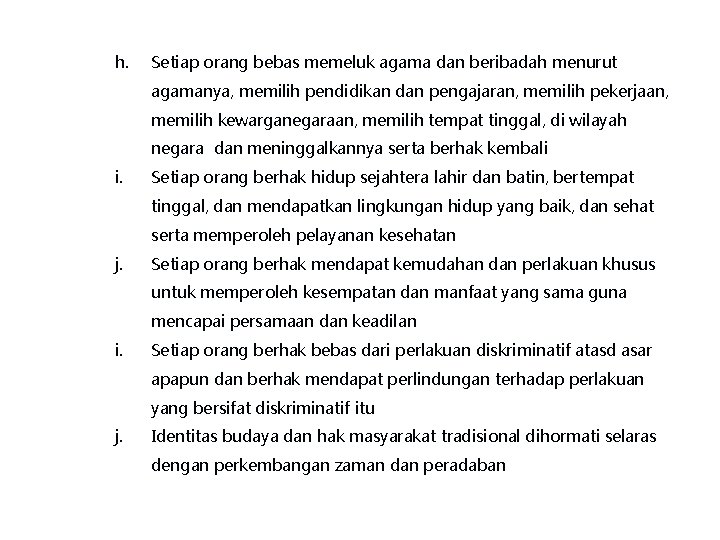 h. Setiap orang bebas memeluk agama dan beribadah menurut agamanya, memilih pendidikan dan pengajaran, memilih pekerjaan, memilih kewarganegaraan, memilih tempat tinggal, di wilayah negara dan meninggalkannya serta berhak kembali

i. Setiap orang berhak hidup sejahtera lahir dan batin, bertempat tinggal, dan mendapatkan lingkungan hidup yang baik, dan sehat serta memperoleh pelayanan kesehatan

j. Setiap orang berhak mendapat kemudahan dan perlakuan khusus untuk memperoleh kesempatan dan manfaat yang sama guna mencapai persamaan dan keadilan

i. Setiap orang berhak bebas dari perlakuan diskriminatif atasd asar apapun dan berhak mendapat perlindungan terhadap perlakuan yang bersifat diskriminatif itu

j. Identitas budaya dan hak masyarakat tradisional dihormati selaras dengan perkembangan zaman dan peradaban